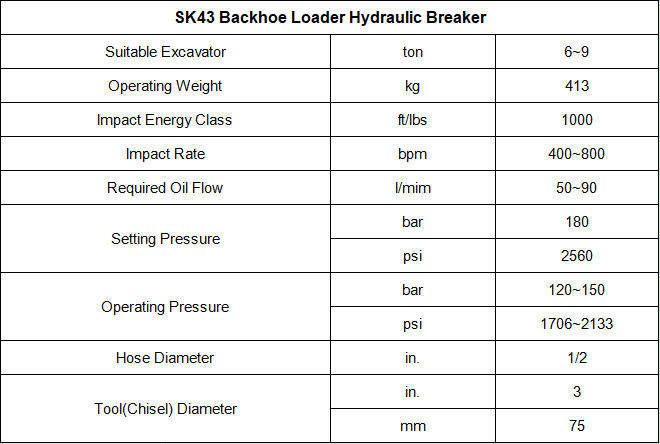 | SK43 Backhoe Loader Hydraulic Breaker | | |
|---|---|---|
| Suitable Excavator | ton | 6~9 |
| Operating Weight | kg | 413 |
| Impact Energy Class | ft/lbs | 1000 |
| Impact Rate | bpm | 400~800 |
| Required Oil Flow | l/mim | 50~90 |
| Setting Pressure | bar | 180 |
| | psi | 2560 |
| Operating Pressure | bar | 120~150 |
| | psi | 1706~2133 |
| Hose Diameter | in. | 1/2 |
| Tool(Chisel) Diameter | in. | 3 |
| | mm | 75 |